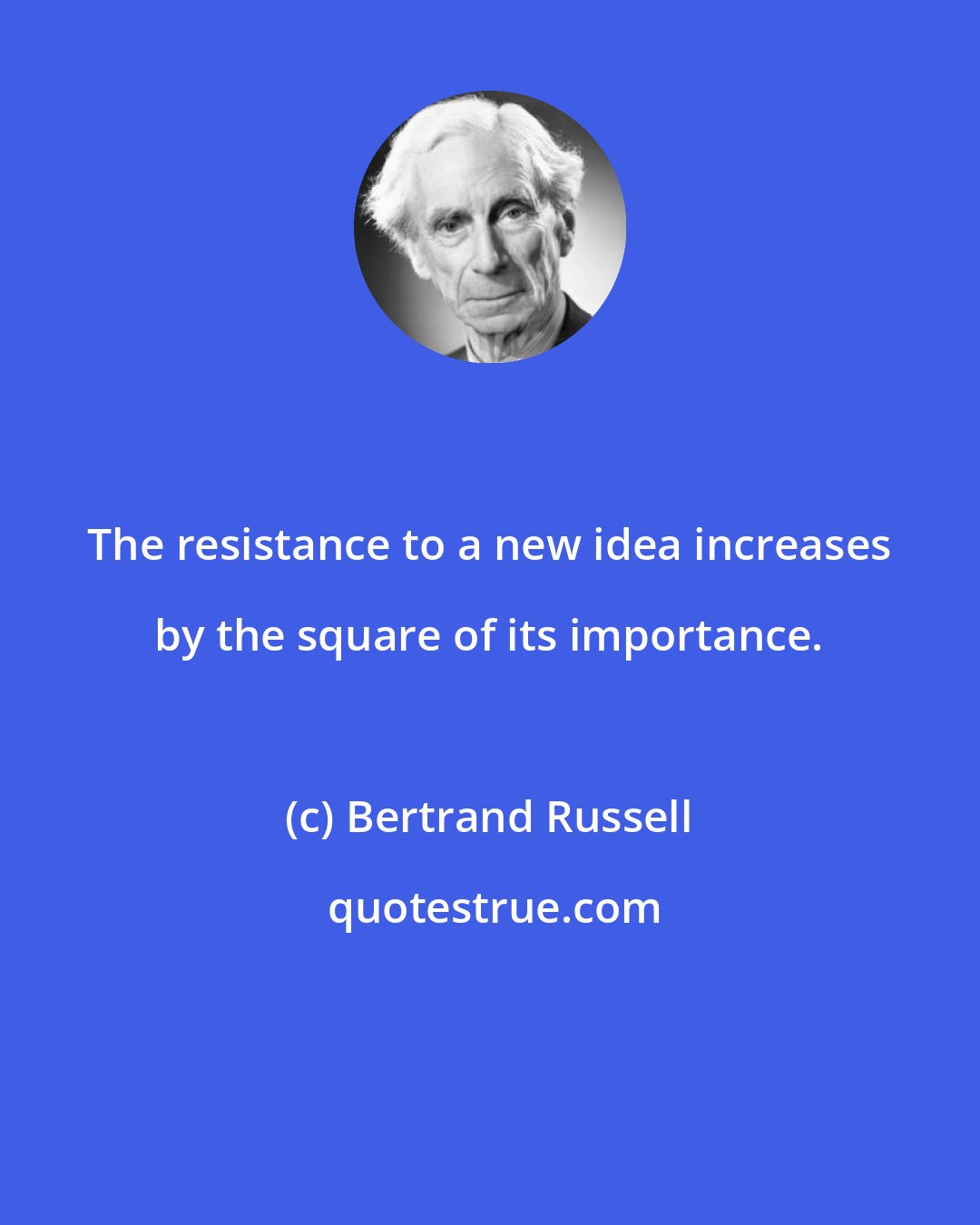 The resistance to a new idea increases by the square of its importance.

(c) Bertrand Russell

quotestrue.com